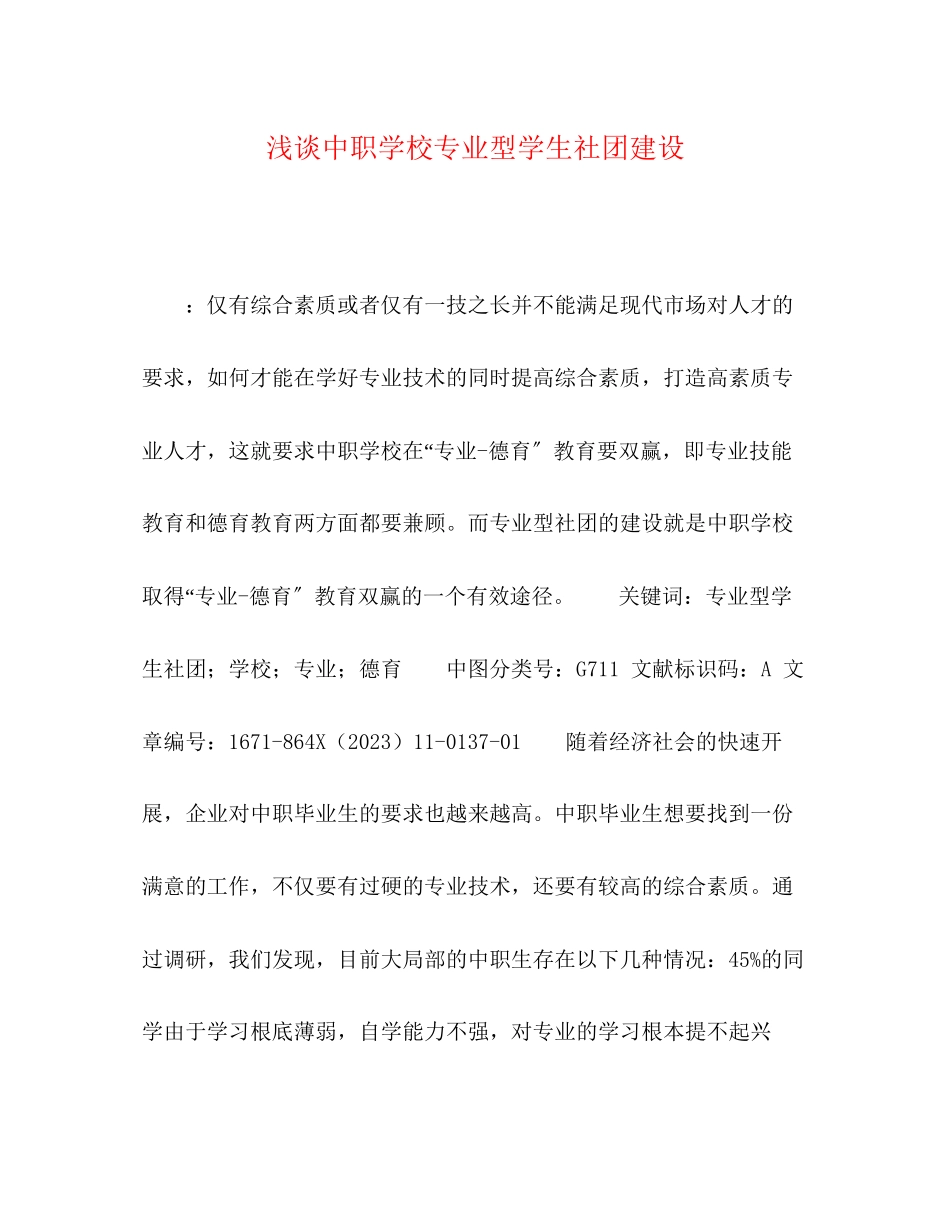 浅谈中职学校专业型学生社团建设

：仅有综合素质或者仅有一技之长并不能满足现代市场对人才的要求，如何才能在学好专业技术的同时提高综合素质，打造高素质专业人才，这就要求中职学校在“专业-德育″教育要双赢，即专业技能教育和德育教育两方面都要兼顾。而专业型社团的建设就是中职学校取得“专业-德育″教育双赢的一个有效途径。　　关键词：专业型学生社团；学校；专业；德育　　中图分类号：G711 文献标识码：A 文章编号：1671-864X（2023）11-0137-01　　随着经济社会的快速开展，企业对中职毕业生的要求也越来越高。中职毕业生想要找到一份满意的工作，不仅要有过硬的专业技术，还要有较高的综合素质。通过调研，我们发现，目前大局部的中职生存在以下几种情况：45%的同学由于学习根底薄弱，自学能力不强，对专业的学习根本提不起兴